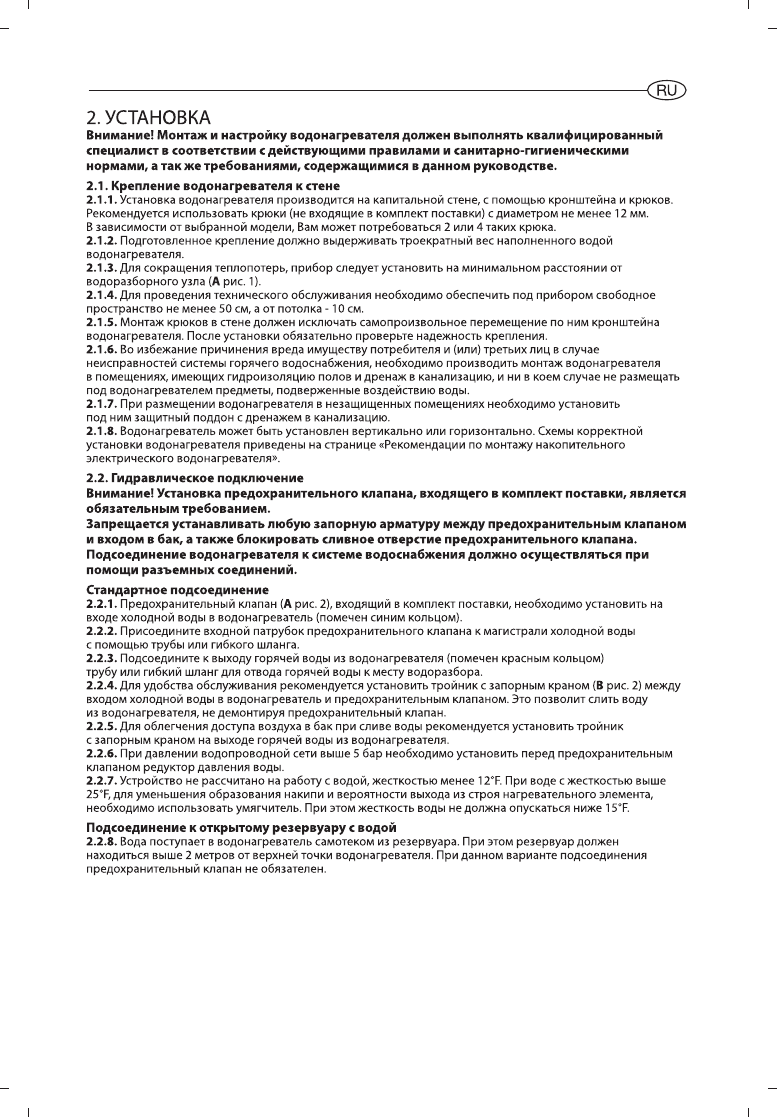 RU

2. УСТАНОВКА

Внимание! Монтаж и настройку водонагревателя должен выполнять квалифицированный специалист в соответствии с действующими правилами и санитарно-гигиеническими нормами, а так же требованиями, содержащимися в данном руководстве.

2.1. Крепление водонагревателя к стене

2.1.1. Установка водонагревателя производится на капитальной стене, с помощью кронштейна и крюков. Рекомендуется использовать крюки (не входящие в комплект поставки) с диаметром не менее 12 мм. В зависимости от выбранной модели, Вам может потребоваться 2 или 4 таких крюка.

2.1.2. Подготовленное крепление должно выдерживать троекратный вес наполненного водой водонагревателя.

2.1.3. Для сокращения теплопотерь, прибор следует установить на минимальном расстоянии от водоразборного узла (A рис. 1).

2.1.4. Для проведения технического обслуживания необходимо обеспечить под прибором свободное пространство не менее 50 см, а от потолка - 10 см.

2.1.5. Монтаж крюков в стене должен исключать самопроизвольное перемещение по ним кронштейна водонагревателя. После установки обязательно проверьте надежность крепления.

2.1.6. Во избежание причинения вреда имуществу потребителя и (или) третьих лиц в случае неисправностей системы горячего водоснабжения, необходимо производить монтаж водонагревателя в помещениях, имеющих гидроизоляцию полов и дренаж в канализацию, и ни в коем случае не размещать под водонагревателем предметы, подверженные воздействию воды.

2.1.7. При размещении водонагревателя в незащищенных помещениях необходимо установить под ним защитный поддон с дренажем в канализацию.

2.1.8. Водонагреватель может быть установлен вертикально или горизонтально. Схемы корректной установки водонагревателя приведены на странице «Рекомендации по монтажу накопительного электрического водонагревателя».

2.2. Гидравлическое подключение

Внимание! Установка предохранительного клапана, входящего в комплект поставки, является обязательным требованием.

Запрещается устанавливать любую запорную арматуру между предохранительным клапаном и входом в бак, а также блокировать сливное отверстие предохранительного клапана.

Подсоединение водонагревателя к системе водоснабжения должно осуществляться при помощи разъемных соединений.

Стандартное подсоединение

2.2.1. Предохранительный клапан (A рис. 2), входящий в комплект поставки, необходимо установить на входе холодной воды в водонагреватель (помечен синим кольцом).

2.2.2. Присоедините входной патрубок предохранительного клапана к магистрали холодной воды с помощью трубы или гибкого шланга.

2.2.3. Подсоедините к выходу горячей воды из водонагревателя (помечен красным кольцом) трубу или гибкий шланг для отвода горячей воды к месту водоразбора.

2.2.4. Для удобства обслуживания рекомендуется установить тройник с запорным краном (B рис. 2) между входом холодной воды в водонагреватель и предохранительным клапаном. Это позволит слить воду из водонагревателя, не демонтируя предохранительный клапан.

2.2.5. Для облегчения доступа воздуха в бак при сливе воды рекомендуется установить тройник с запорным краном на выходе горячей воды из водонагревателя.

2.2.6. При давлении водопроводной сети выше 5 бар необходимо установить перед предохранительным клапаном редуктор давления воды.

2.2.7. Устройство не рассчитано на работу с водой, жесткостью менее 12°F. При воде с жесткостью выше 25°F, для уменьшения образования накипи и вероятности выхода из строя нагревательного элемента, необходимо использовать умягчитель. При этом жесткость воды не должна опускаться ниже 15°F.

Подсоединение к открытому резервуару с водой

2.2.8. Вода поступает в водонагреватель самотеком из резервуара. При этом резервуар должен находиться выше 2 метров от верхней точки водонагревателя. При данном варианте подсоединения предохранительный клапан не обязателен.